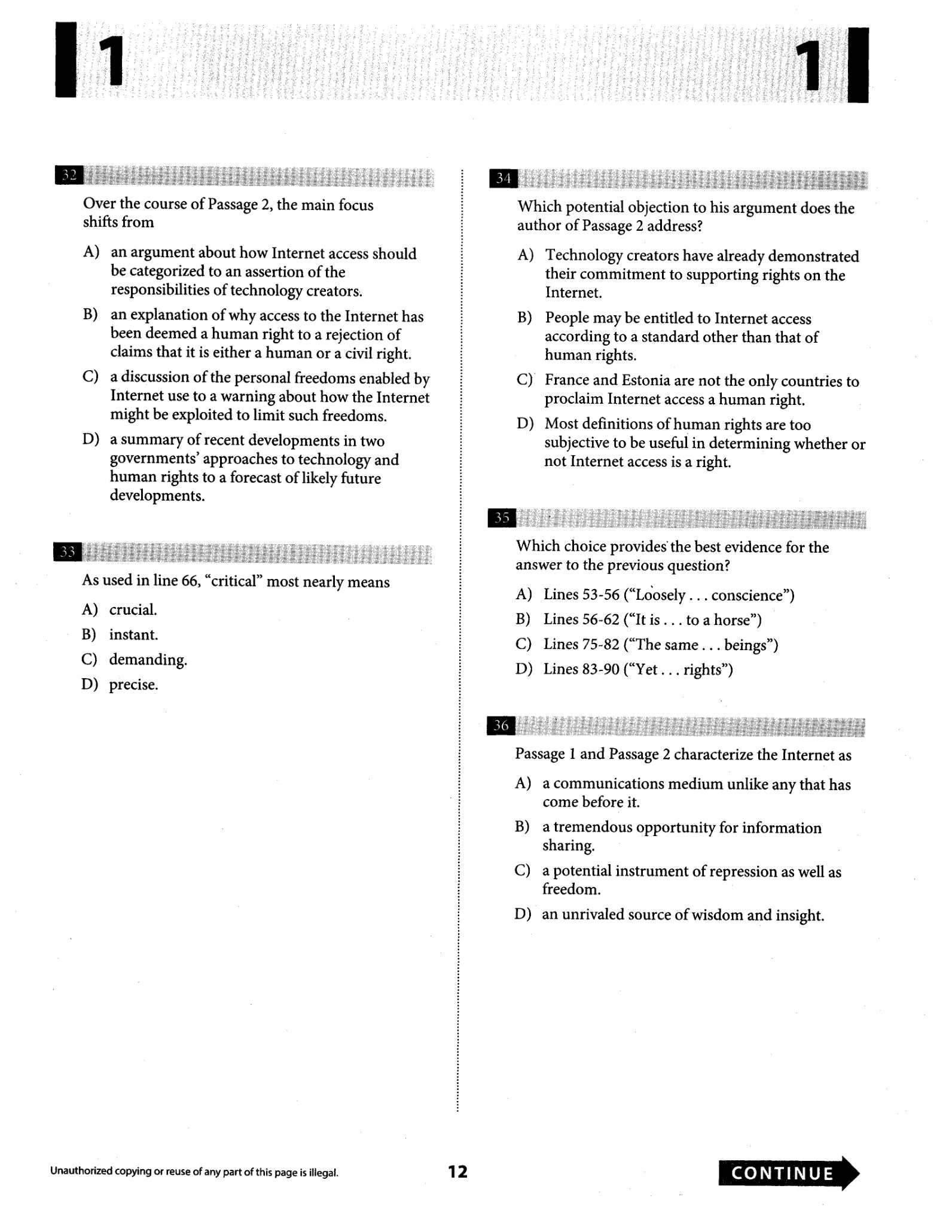 1

1

32

Over the course of Passage 2, the main focus shifts from

A) an argument about how Internet access should be categorized to an assertion of the responsibilities of technology creators.

B) an explanation of why access to the Internet has been deemed a human right to a rejection of claims that it is either a human or a civil right.

C) a discussion of the personal freedoms enabled by Internet use to a warning about how the Internet might be exploited to limit such freedoms.

D) a summary of recent developments in two governments' approaches to technology and human rights to a forecast of likely future developments.

33

As used in line 66, "critical" most nearly means

A) crucial.

B) instant.

C) demanding.

D) precise.

34

Which potential objection to his argument does the author of Passage 2 address?

A) Technology creators have already demonstrated their commitment to supporting rights on the Internet.

B) People may be entitled to Internet access according to a standard other than that of human rights.

C) France and Estonia are not the only countries to proclaim Internet access a human right.

D) Most definitions of human rights are too subjective to be useful in determining whether or not Internet access is a right.

35

Which choice provides the best evidence for the answer to the previous question?

A) Lines 53-56 ("Loosely . . . conscience")

B) Lines 56-62 ("It is . . . to a horse")

C) Lines 75-82 ("The same . . . beings")

D) Lines 83-90 ("Yet . . . rights")

36

Passage 1 and Passage 2 characterize the Internet as

A) a communications medium unlike any that has come before it.

B) a tremendous opportunity for information sharing.

C) a potential instrument of repression as well as freedom.

D) an unrivaled source of wisdom and insight.

Unauthorized copying or reuse of any part of this page is illegal.

12

CONTINUE